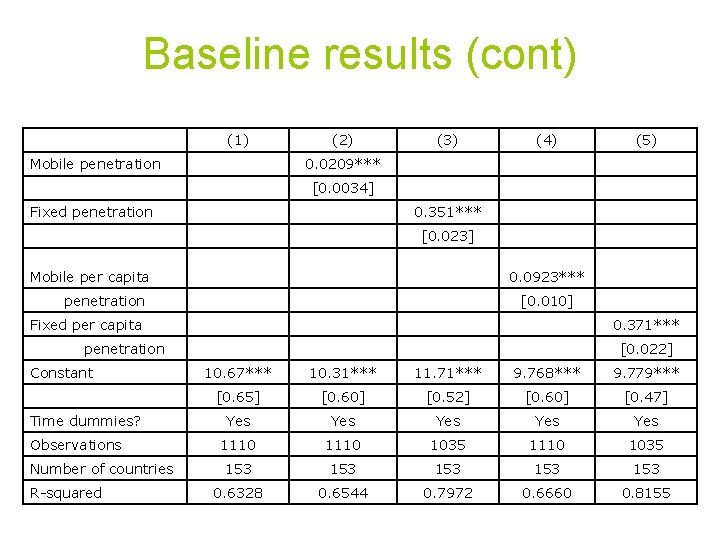 Baseline results (cont)

| | (1) | (2) | (3) | (4) | (5) |
|---|---|---|---|---|---|
| Mobile penetration | | 0.0209*** | | | |
| | | [0.0034] | | | |
| Fixed penetration | | | 0.351*** | | |
| | | | [0.023] | | |
| Mobile per capita | | | | 0.0923*** | |
| penetration | | | | [0.010] | |
| Fixed per capita | | | | | 0.371*** |
| penetration | | | | | [0.022] |
| Constant | 10.67*** | 10.31*** | 11.71*** | 9.768*** | 9.779*** |
| | [0.65] | [0.60] | [0.52] | [0.60] | [0.47] |
| Time dummies? | Yes | Yes | Yes | Yes | Yes |
| Observations | 1110 | 1110 | 1035 | 1110 | 1035 |
| Number of countries | 153 | 153 | 153 | 153 | 153 |
| R-squared | 0.6328 | 0.6544 | 0.7972 | 0.6660 | 0.8155 |